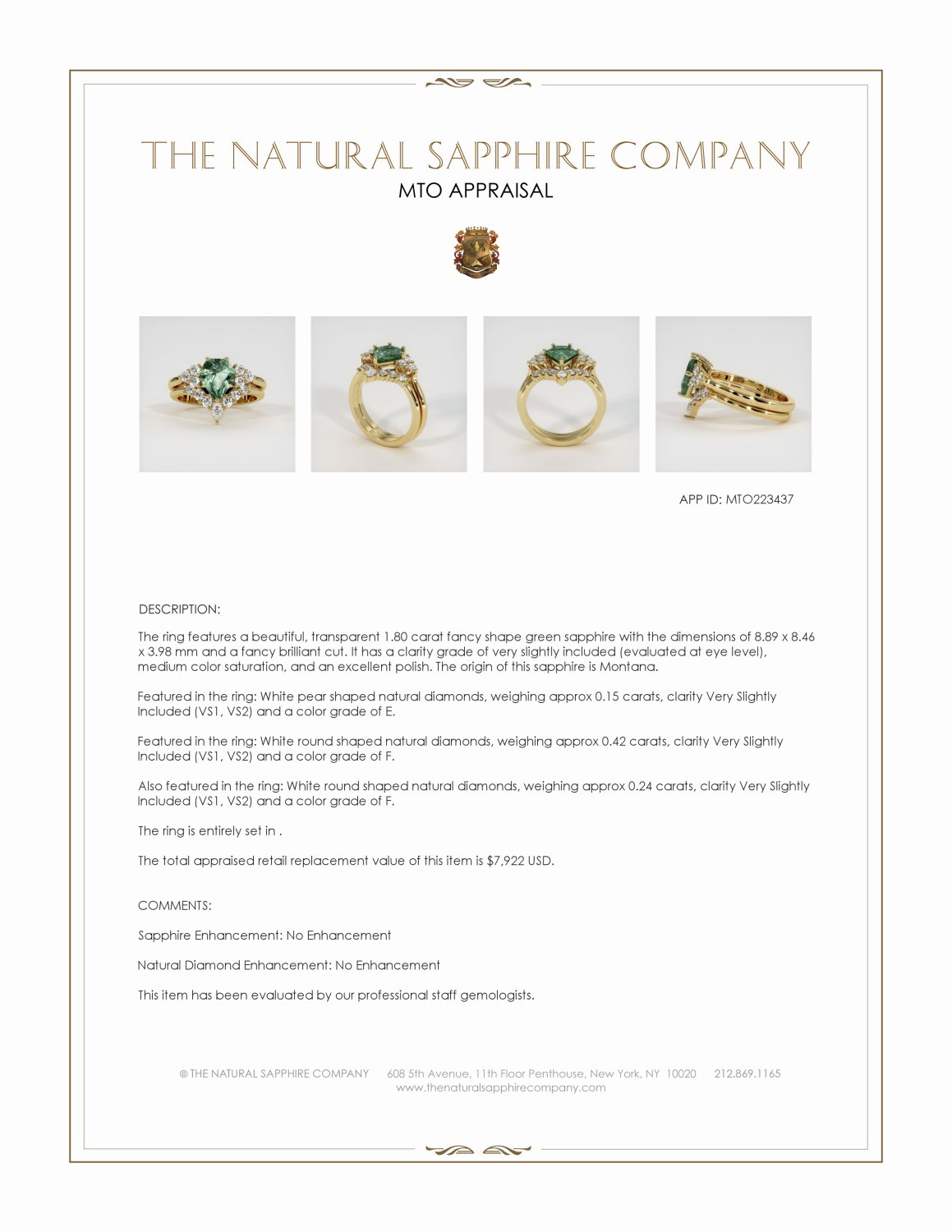 THE NATURAL SAPPHIRE COMPANY
MTO APPRAISAL

APP ID: MTO223437

DESCRIPTION:

The ring features a beautiful, transparent 1.80 carat fancy shape green sapphire with the dimensions of 8.89 x 8.46 x 3.98 mm and a fancy brilliant cut. It has a clarity grade of very slightly included (evaluated at eye level), medium color saturation, and an excellent polish. The origin of this sapphire is Montana.

Featured in the ring: White pear shaped natural diamonds, weighing approx 0.15 carats, clarity Very Slightly Included (VS1, VS2) and a color grade of E.

Featured in the ring: White round shaped natural diamonds, weighing approx 0.42 carats, clarity Very Slightly Included (VS1, VS2) and a color grade of F.

Also featured in the ring: White round shaped natural diamonds, weighing approx 0.24 carats, clarity Very Slightly Included (VS1, VS2) and a color grade of F.

The ring is entirely set in .

The total appraised retail replacement value of this item is $7,922 USD.

COMMENTS:

Sapphire Enhancement: No Enhancement

Natural Diamond Enhancement: No Enhancement

This item has been evaluated by our professional staff gemologists.

© THE NATURAL SAPPHIRE COMPANY 608 5th Avenue, 11th Floor Penthouse, New York, NY 10020 212.869.1165
www.thenaturalsapphirecompany.com